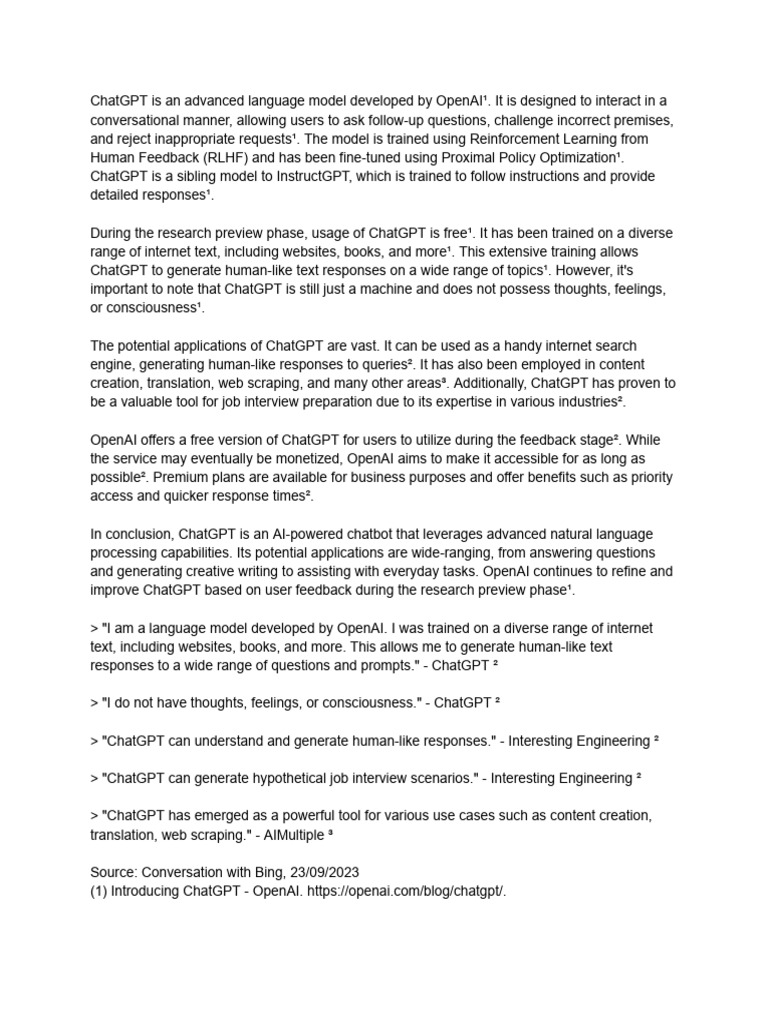 ChatGPT is an advanced language model developed by OpenAI¹. It is designed to interact in a conversational manner, allowing users to ask follow-up questions, challenge incorrect premises, and reject inappropriate requests¹. The model is trained using Reinforcement Learning from Human Feedback (RLHF) and has been fine-tuned using Proximal Policy Optimization¹. ChatGPT is a sibling model to InstructGPT, which is trained to follow instructions and provide detailed responses¹.

During the research preview phase, usage of ChatGPT is free¹. It has been trained on a diverse range of internet text, including websites, books, and more¹. This extensive training allows ChatGPT to generate human-like text responses on a wide range of topics¹. However, it's important to note that ChatGPT is still just a machine and does not possess thoughts, feelings, or consciousness¹.

The potential applications of ChatGPT are vast. It can be used as a handy internet search engine, generating human-like responses to queries². It has also been employed in content creation, translation, web scraping, and many other areas³. Additionally, ChatGPT has proven to be a valuable tool for job interview preparation due to its expertise in various industries².

OpenAI offers a free version of ChatGPT for users to utilize during the feedback stage². While the service may eventually be monetized, OpenAI aims to make it accessible for as long as possible². Premium plans are available for business purposes and offer benefits such as priority access and quicker response times².

In conclusion, ChatGPT is an AI-powered chatbot that leverages advanced natural language processing capabilities. Its potential applications are wide-ranging, from answering questions and generating creative writing to assisting with everyday tasks. OpenAI continues to refine and improve ChatGPT based on user feedback during the research preview phase¹.

> "I am a language model developed by OpenAI. I was trained on a diverse range of internet text, including websites, books, and more. This allows me to generate human-like text responses to a wide range of questions and prompts." - ChatGPT ²

> "I do not have thoughts, feelings, or consciousness." - ChatGPT ²

> "ChatGPT can understand and generate human-like responses." - Interesting Engineering ²

> "ChatGPT can generate hypothetical job interview scenarios." - Interesting Engineering ²

> "ChatGPT has emerged as a powerful tool for various use cases such as content creation, translation, web scraping." - AIMultiple ³

Source: Conversation with Bing, 23/09/2023
(1) Introducing ChatGPT - OpenAI. https://openai.com/blog/chatgpt/.